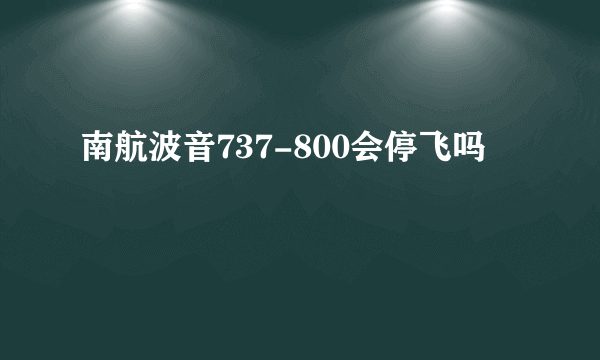 南航波音737-800会停飞吗